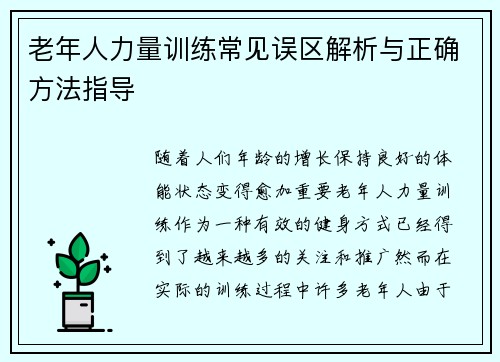 老年人力量训练常见误区解析与正确方法指导

随着人们年龄的增长保持良好的体能状态变得愈加重要老年人力量训练作为一种有效的健身方式已经得到了越来越多的关注和推广然而在实际的训练过程中许多老年人由于